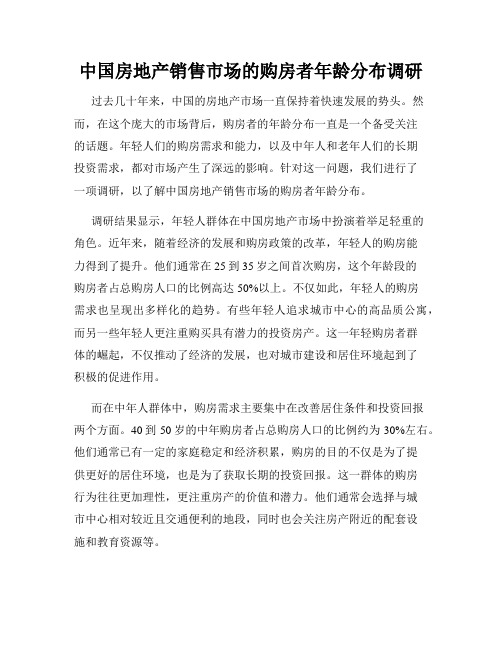 中国房地产销售市场的购房者年龄分布调研

过去几十年来，中国的房地产市场一直保持着快速发展的势头。然而，在这个庞大的市场背后，购房者的年龄分布一直是一个备受关注的话题。年轻人们的购房需求和能力，以及中年人和老年人们的长期投资需求，都对市场产生了深远的影响。针对这一问题，我们进行了一项调研，以了解中国房地产销售市场的购房者年龄分布。

调研结果显示，年轻人群体在中国房地产市场中扮演着举足轻重的角色。近年来，随着经济的发展和购房政策的改革，年轻人的购房能力得到了提升。他们通常在 25 到 35 岁之间首次购房，这个年龄段的购房者占总购房人口的比例高达 50%以上。不仅如此，年轻人的购房需求也呈现出多样化的趋势。有些年轻人追求城市中心的高品质公寓，而另一些年轻人更注重购买具有潜力的投资房产。这一年轻购房者群体的崛起，不仅推动了经济的发展，也对城市建设和居住环境起到了积极的促进作用。

而在中年人群体中，购房需求主要集中在改善居住条件和投资回报两个方面。40 到 50 岁的中年购房者占总购房人口的比例约为 30%左右。他们通常已有一定的家庭稳定和经济积累，购房的目的不仅是为了提供更好的居住环境，也是为了获取长期的投资回报。这一群体的购房行为往往更加理性，更注重房产的价值和潜力。他们通常会选择与城市中心相对较近且交通便利的地段，同时也会关注房产附近的配套设施和教育资源等。